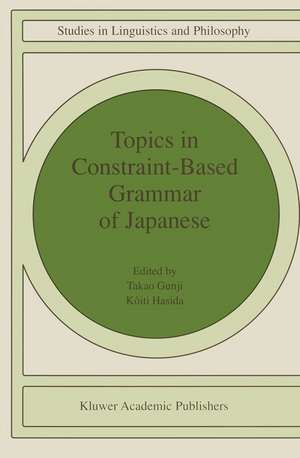 Studies in Linguistics and Philosophy

Topics in Constraint-Based Grammar of Japanese

Edited by
Takao Gunji
Kôiti Hasida

Kluwer Academic Publishers